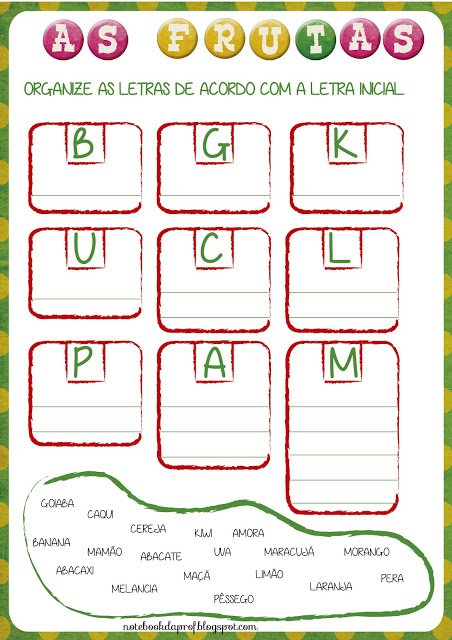 AS FRUTAS

ORGANIZE AS LETRAS DE ACORDO COM A LETRA INICIAL.

B

G

K

U

C

L

P

A

M

GOIABA
CAQUI
CEREJA
KIWI
AMORA
BANANA
MAMÃO
ABACATE
UVA
MARACUJÁ
MORANGO
ABACAXI
MAÇÃ
LIMÃO
PERA
MELANCIA
LARANJA
PÊSSEGO

notebookdaprof.blogspot.com